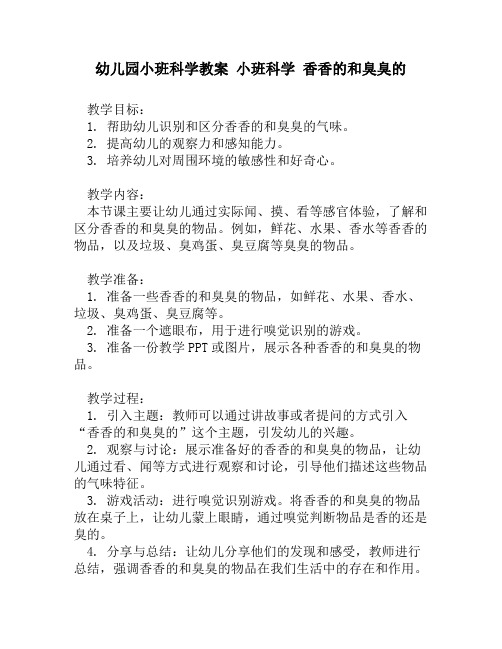 幼儿园小班科学教案 小班科学 香香的和臭臭的

教学目标：
1. 帮助幼儿识别和区分香香的和臭臭的气味。
2. 提高幼儿的观察力和感知能力。
3. 培养幼儿对周围环境的敏感性和好奇心。

教学内容：
本节课主要让幼儿通过实际闻、摸、看等感官体验，了解和区分香香的和臭臭的物品。例如，鲜花、水果、香水等香香的物品，以及垃圾、臭鸡蛋、臭豆腐等臭臭的物品。

教学准备：
1. 准备一些香香的和臭臭的物品，如鲜花、水果、香水、垃圾、臭鸡蛋、臭豆腐等。
2. 准备一个遮眼布，用于进行嗅觉识别的游戏。
3. 准备一份教学 PPT 或图片，展示各种香香的和臭臭的物品。

教学过程：
1. 引入主题：教师可以通过讲故事或者提问的方式引入“香香的和臭臭的”这个主题，引发幼儿的兴趣。
2. 观察与讨论：展示准备好的香香的和臭臭的物品，让幼儿通过看、闻等方式进行观察和讨论，引导他们描述这些物品的气味特征。
3. 游戏活动：进行嗅觉识别游戏。将香香的和臭臭的物品放在桌子上，让幼儿蒙上眼睛，通过嗅觉判断物品是香的还是臭的。
4. 分享与总结：让幼儿分享他们的发现和感受，教师进行总结，强调香香的和臭臭的物品在我们生活中的存在和作用。